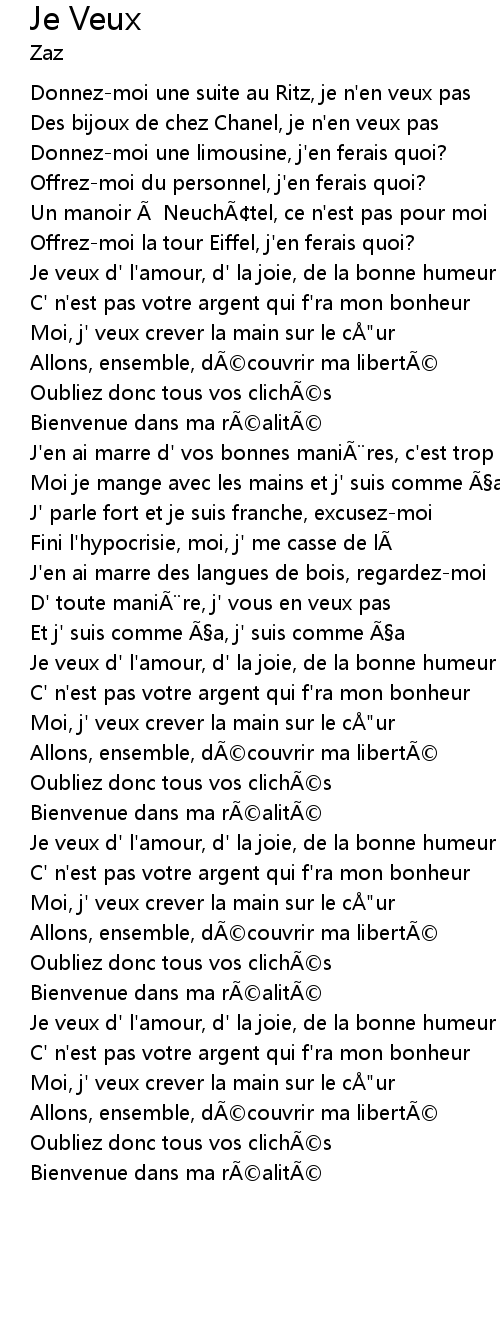 Je Veux
Zaz

Donnez-moi une suite au Ritz, je n'en veux pas
Des bijoux de chez Chanel, je n'en veux pas
Donnez-moi une limousine, j'en ferais quoi?
Offrez-moi du personnel, j'en ferais quoi?
Un manoir Ã  NeuchÃ¢tel, ce n'est pas pour moi
Offrez-moi la tour Eiffel, j'en ferais quoi?
Je veux d' l'amour, d' la joie, de la bonne humeur
C' n'est pas votre argent qui f'ra mon bonheur
Moi, j' veux crever la main sur le cÅ"ur
Allons, ensemble, dÃ©couvrir ma libertÃ©
Oubliez donc tous vos clichÃ©s
Bienvenue dans ma rÃ©alitÃ©
J'en ai marre d' vos bonnes maniÃ¨res, c'est trop
Moi je mange avec les mains et j' suis comme Ã§a
J' parle fort et je suis franche, excusez-moi
Fini l'hypocrisie, moi, j' me casse de lÃ
J'en ai marre des langues de bois, regardez-moi
D' toute maniÃ¨re, j' vous en veux pas
Et j' suis comme Ã§a, j' suis comme Ã§a
Je veux d' l'amour, d' la joie, de la bonne humeur
C' n'est pas votre argent qui f'ra mon bonheur
Moi, j' veux crever la main sur le cÅ"ur
Allons, ensemble, dÃ©couvrir ma libertÃ©
Oubliez donc tous vos clichÃ©s
Bienvenue dans ma rÃ©alitÃ©
Je veux d' l'amour, d' la joie, de la bonne humeur
C' n'est pas votre argent qui f'ra mon bonheur
Moi, j' veux crever la main sur le cÅ"ur
Allons, ensemble, dÃ©couvrir ma libertÃ©
Oubliez donc tous vos clichÃ©s
Bienvenue dans ma rÃ©alitÃ©
Je veux d' l'amour, d' la joie, de la bonne humeur
C' n'est pas votre argent qui f'ra mon bonheur
Moi, j' veux crever la main sur le cÅ"ur
Allons, ensemble, dÃ©couvrir ma libertÃ©
Oubliez donc tous vos clichÃ©s
Bienvenue dans ma rÃ©alitÃ©